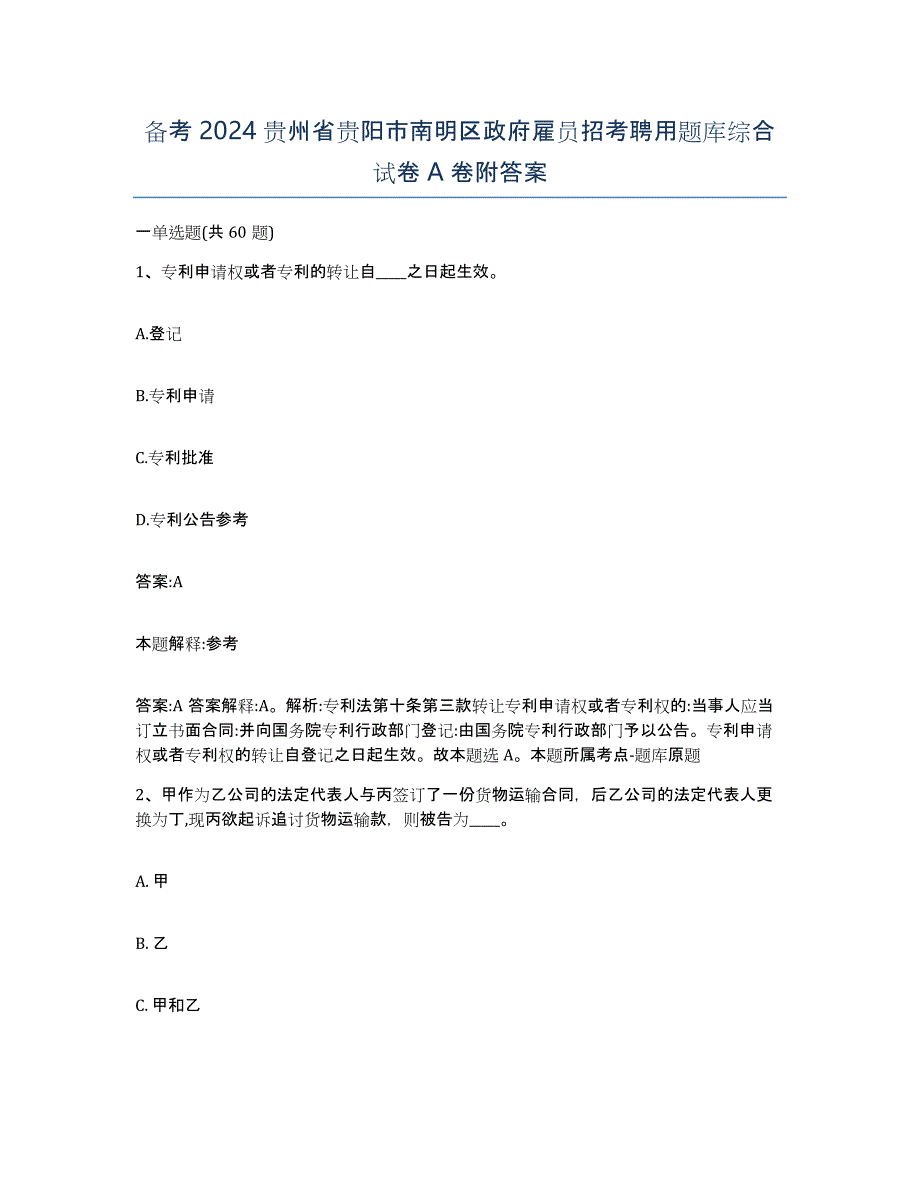 备考 2024 贵州省贵阳市南明区政府雇员招考聘用题库综合试卷 A 卷附答案

一单选题(共 60 题)

1、专利申请权或者专利的转让自____之日起生效。

A.登记

B.专利申请

C.专利批准

D.专利公告参考

答案:A

本题解释:参考

答案:A 答案解释:A。解析:专利法第十条第三款转让专利申请权或者专利权的:当事人应当订立书面合同:并向国务院专利行政部门登记:由国务院专利行政部门予以公告。专利申请权或者专利权的转让自登记之日起生效。故本题选 A。本题所属考点-题库原题

2、甲作为乙公司的法定代表人与丙签订了一份货物运输合同，后乙公司的法定代表人更换为丁,现丙欲起诉追讨货物运输款，则被告为____。

A. 甲

B. 乙

C. 甲和乙